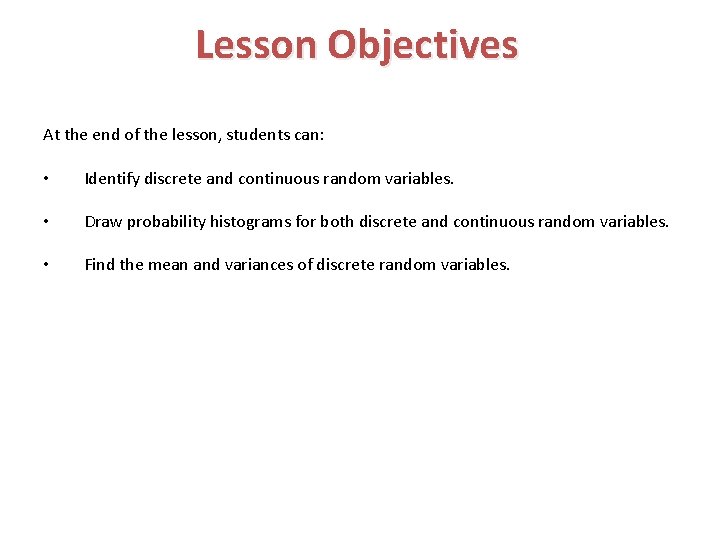 Lesson Objectives

At the end of the lesson, students can:

• Identify discrete and continuous random variables.

• Draw probability histograms for both discrete and continuous random variables.

• Find the mean and variances of discrete random variables.